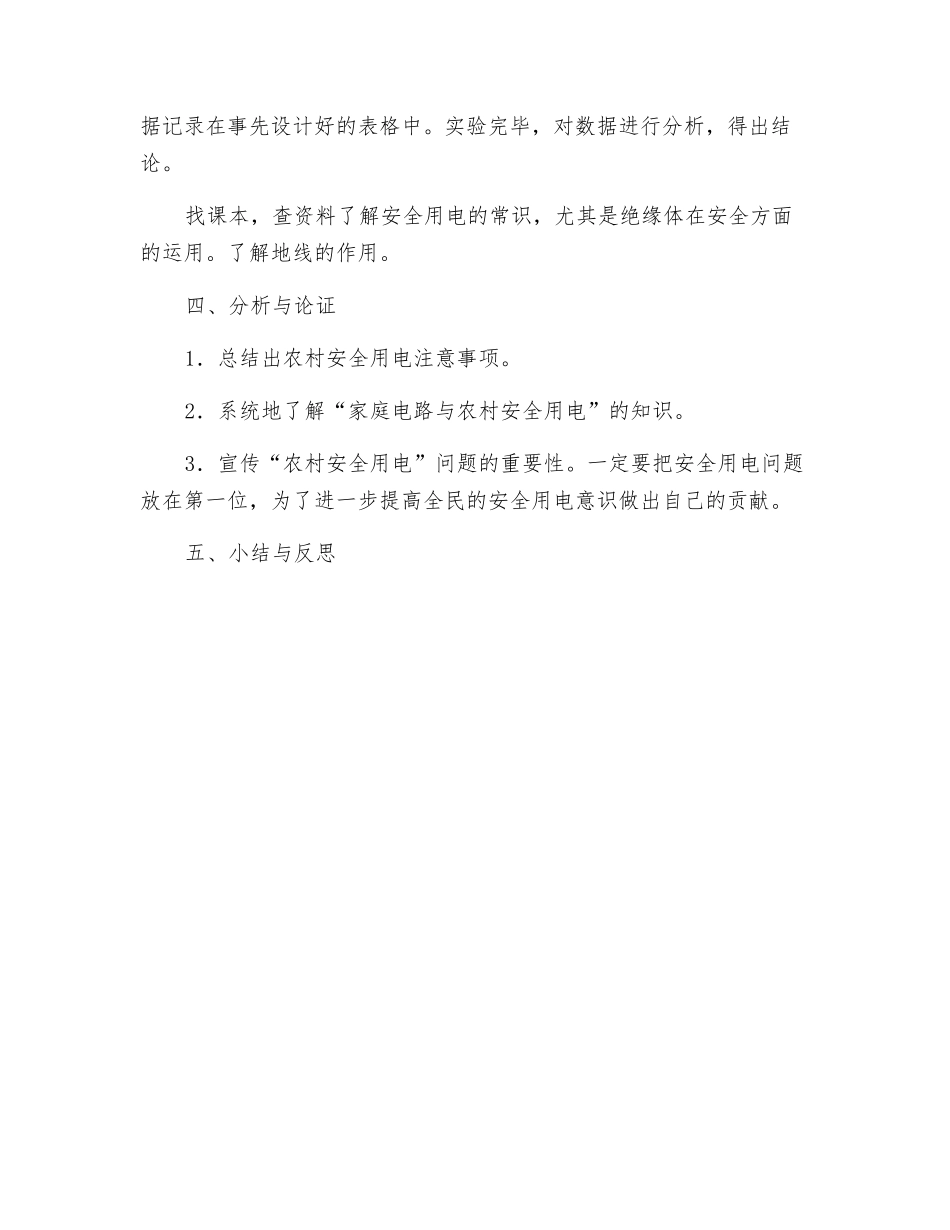 据记录在事先设计好的表格中。实验完毕，对数据进行分析，得出结论。

找课本，查资料了解安全用电的常识，尤其是绝缘体在安全方面的运用。了解地线的作用。

四、分析与论证

1．总结出农村安全用电注意事项。

2．系统地了解“家庭电路与农村安全用电”的知识。

3．宣传“农村安全用电”问题的重要性。一定要把安全用电问题放在第一位，为了进一步提高全民的安全用电意识做出自己的贡献。

五、小结与反思